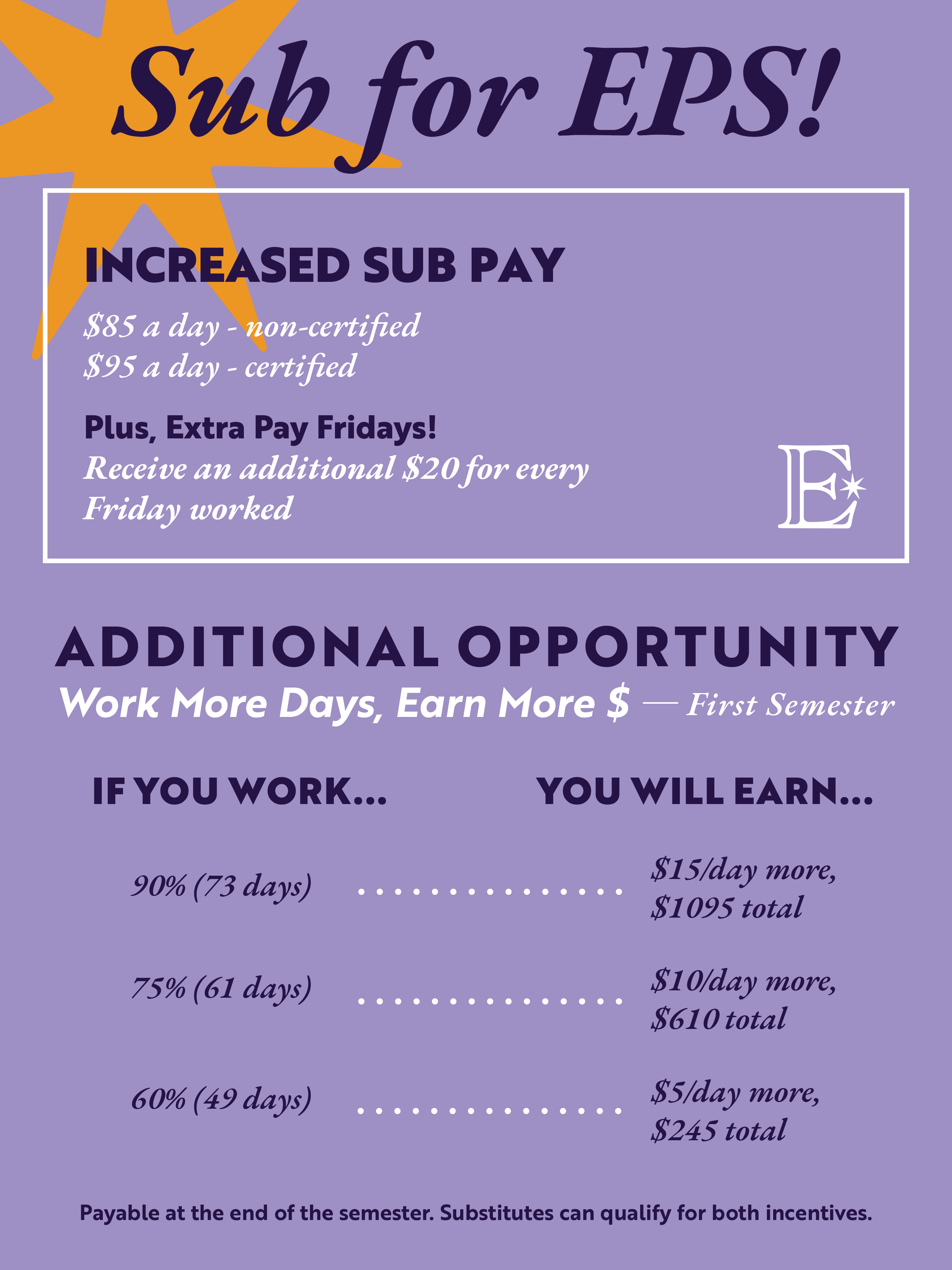 Sub for EPS!

INCREASED SUB PAY

$85 a day - non-certified
$95 a day - certified

Plus, Extra Pay Fridays!
Receive an additional $20 for every Friday worked

E

ADDITIONAL OPPORTUNITY
Work More Days, Earn More $ — First Semester

IF YOU WORK... YOU WILL EARN...

90% (73 days) $15/day more, $1095 total

75% (61 days) $10/day more, $610 total

60% (49 days) $5/day more, $245 total

Payable at the end of the semester. Substitutes can qualify for both incentives.